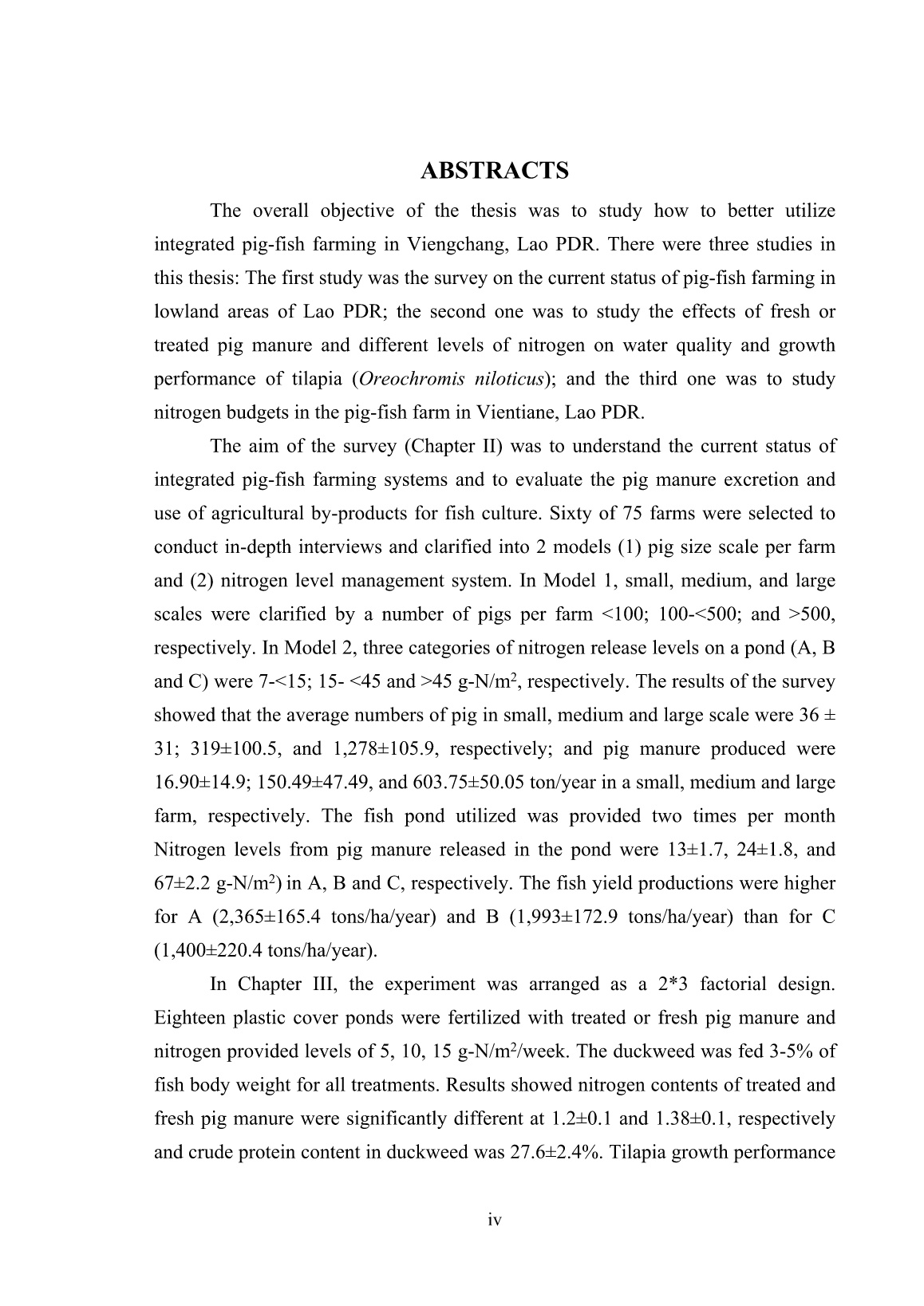 ABSTRACTS

The overall objective of the thesis was to study how to better utilize integrated pig-fish farming in Viengchang, Lao PDR. There were three studies in this thesis: The first study was the survey on the current status of pig-fish farming in lowland areas of Lao PDR; the second one was to study the effects of fresh or treated pig manure and different levels of nitrogen on water quality and growth performance of tilapia (Oreochromis niloticus); and the third one was to study nitrogen budgets in the pig-fish farm in Vientiane, Lao PDR.

The aim of the survey (Chapter II) was to understand the current status of integrated pig-fish farming systems and to evaluate the pig manure excretion and use of agricultural by-products for fish culture. Sixty of 75 farms were selected to conduct in-depth interviews and clarified into 2 models (1) pig size scale per farm and (2) nitrogen level management system. In Model 1, small, medium, and large scales were clarified by a number of pigs per farm <100; 100-<500; and >500, respectively. In Model 2, three categories of nitrogen release levels on a pond (A, B and C) were 7-<15; 15- <45 and >45 g-N/m$^2$, respectively. The results of the survey showed that the average numbers of pig in small, medium and large scale were 36 ± 31; 319±100.5, and 1,278±105.9, respectively; and pig manure produced were 16.90±14.9; 150.49±47.49, and 603.75±50.05 ton/year in a small, medium and large farm, respectively. The fish pond utilized was provided two times per month Nitrogen levels from pig manure released in the pond were 13±1.7, 24±1.8, and 67±2.2 g-N/m$^2$) in A, B and C, respectively. The fish yield productions were higher for A (2,365±165.4 tons/ha/year) and B (1,993±172.9 tons/ha/year) than for C (1,400±220.4 tons/ha/year).

In Chapter III, the experiment was arranged as a 2*3 factorial design. Eighteen plastic cover ponds were fertilized with treated or fresh pig manure and nitrogen provided levels of 5, 10, 15 g-N/m$^2$/week. The duckweed was fed 3-5% of fish body weight for all treatments. Results showed nitrogen contents of treated and fresh pig manure were significantly different at 1.2±0.1 and 1.38±0.1, respectively and crude protein content in duckweed was 27.6±2.4%. Tilapia growth performance

iv